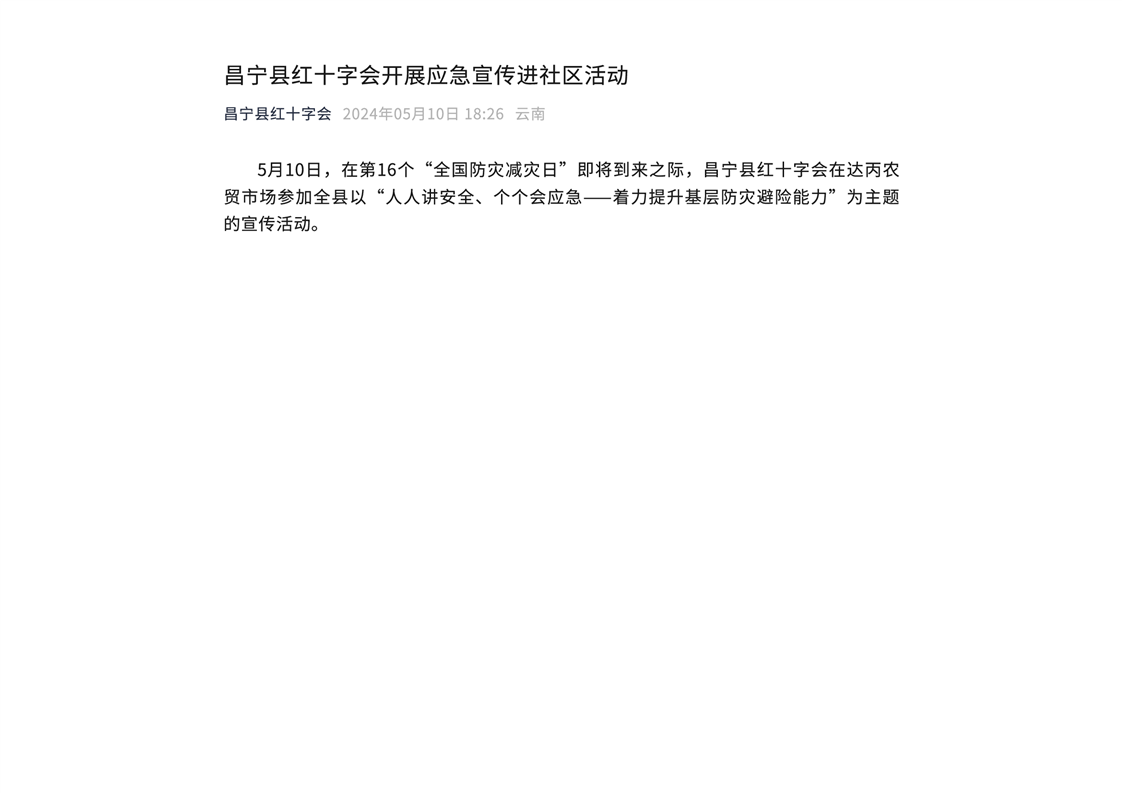 昌宁县红十字会开展应急宣传进社区活动

昌宁县红十字会 2024年05月10日 18:26 云南

5月10日，在第16个“全国防灾减灾日”即将到来之际，昌宁县红十字会在达丙农贸市场参加全县以“人人讲安全、个个会应急——着力提升基层防灾避险能力”为主题的宣传活动。